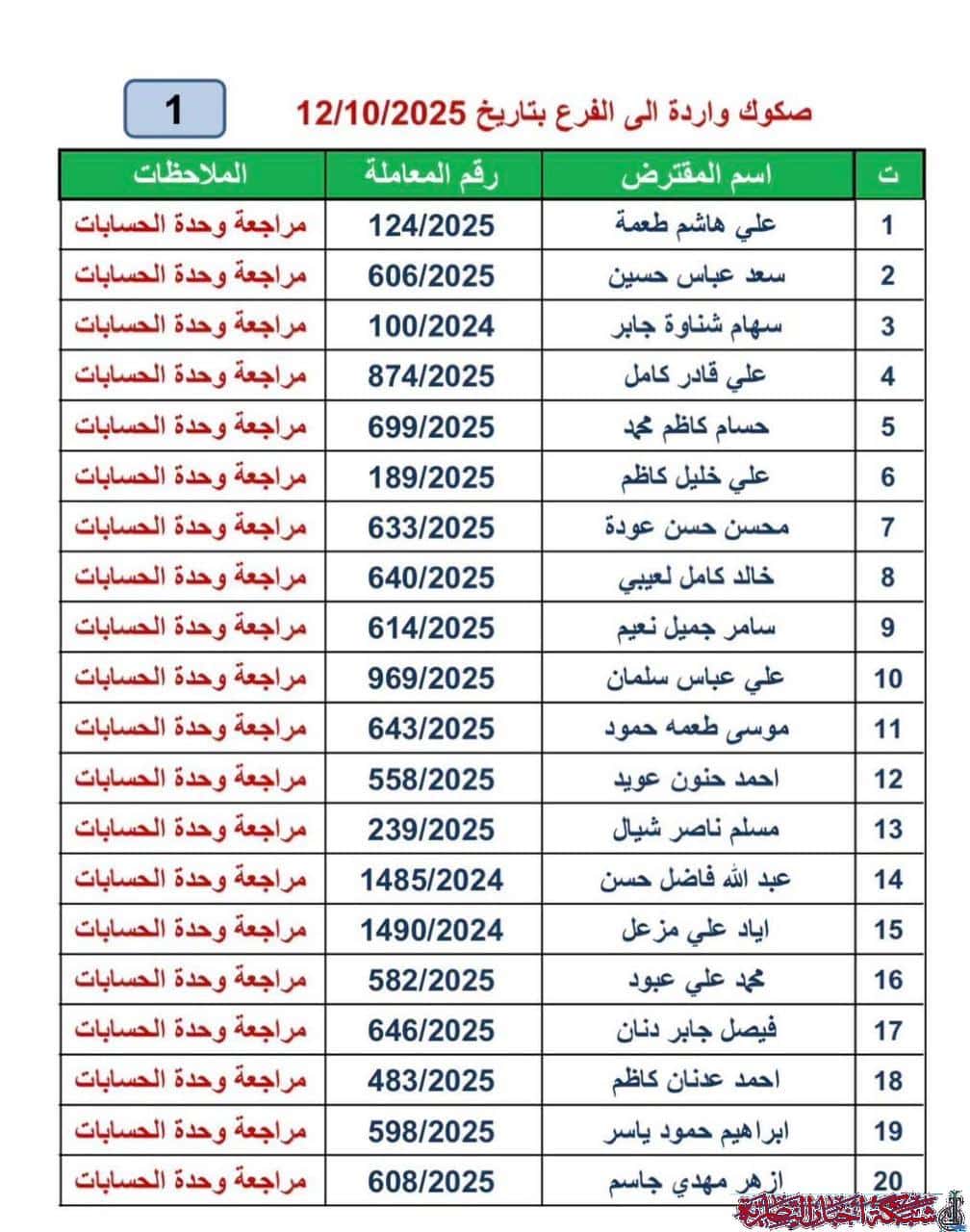 صكوك واردة الى الفرع بتاريخ 12/10/2025

1

| ت | اسم المقترض | رقم المعاملة | الملاحظات |
|---|---|---|---|
| 1 | علي هاشم طعمة | 124/2025 | مراجعة وحدة الحسابات |
| 2 | سعد عباس حسين | 606/2025 | مراجعة وحدة الحسابات |
| 3 | سهام شناوة جابر | 100/2024 | مراجعة وحدة الحسابات |
| 4 | علي قادر كامل | 874/2025 | مراجعة وحدة الحسابات |
| 5 | حسام كاظم محمد | 699/2025 | مراجعة وحدة الحسابات |
| 6 | علي خليل كاظم | 189/2025 | مراجعة وحدة الحسابات |
| 7 | محسن حسن عودة | 633/2025 | مراجعة وحدة الحسابات |
| 8 | خالد كامل لعيبي | 640/2025 | مراجعة وحدة الحسابات |
| 9 | سامر جميل نعيم | 614/2025 | مراجعة وحدة الحسابات |
| 10 | علي عباس سلمان | 969/2025 | مراجعة وحدة الحسابات |
| 11 | موسى طعمه حمود | 643/2025 | مراجعة وحدة الحسابات |
| 12 | احمد حنون عويد | 558/2025 | مراجعة وحدة الحسابات |
| 13 | مسلم ناصر شيال | 239/2025 | مراجعة وحدة الحسابات |
| 14 | عبد الله فاضل حسن | 1485/2024 | مراجعة وحدة الحسابات |
| 15 | اياد علي مزعل | 1490/2024 | مراجعة وحدة الحسابات |
| 16 | محمد علي عبود | 582/2025 | مراجعة وحدة الحسابات |
| 17 | فيصل جابر دنان | 646/2025 | مراجعة وحدة الحسابات |
| 18 | احمد عدنان كاظم | 483/2025 | مراجعة وحدة الحسابات |
| 19 | ابراهيم حمود ياسر | 598/2025 | مراجعة وحدة الحسابات |
| 20 | ازهر مهدي جاسم | 608/2025 | مراجعة وحدة الحسابات |

شبكة اخبار الناصرية